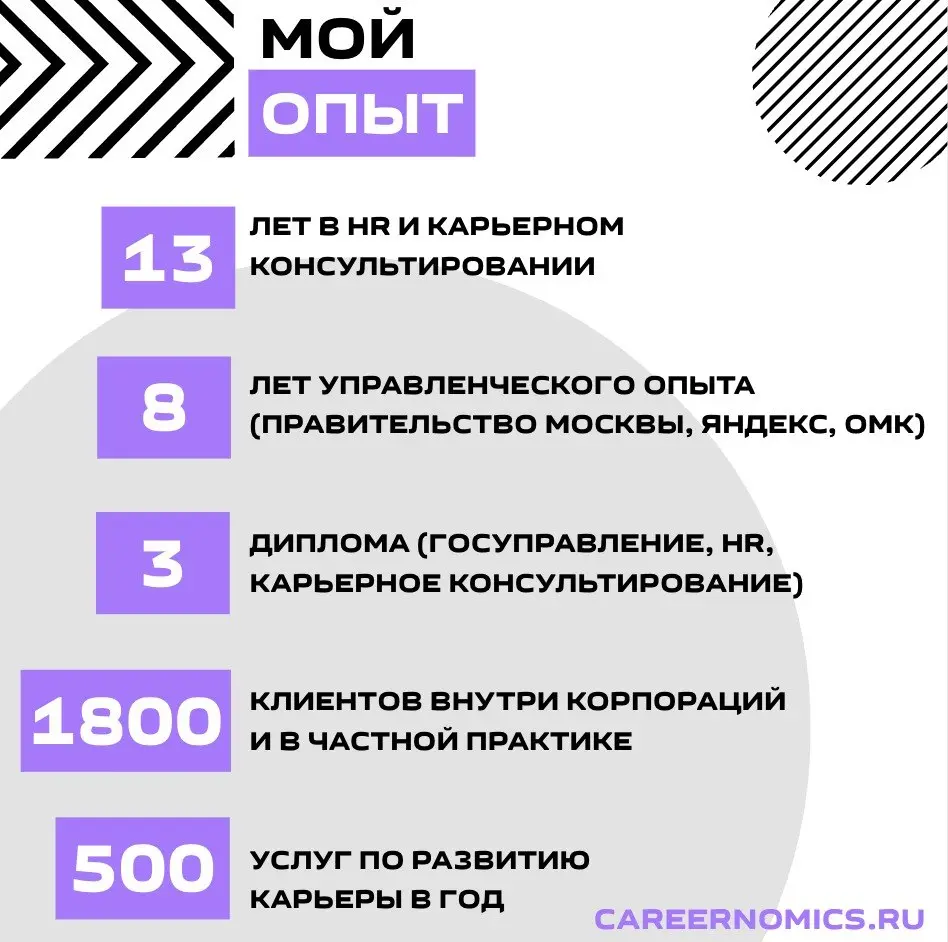 МОЙ
ОПЫТ

13 ЛЕТ В HR И КАРЬЕРНОМ КОНСУЛЬТИРОВАНИИ

8 ЛЕТ УПРАВЛЕНЧЕСКОГО ОПЫТА (ПРАВИТЕЛЬСТВО МОСКВЫ, ЯНДЕКС, ОМК)

3 ДИПЛОМА (ГОСУПРАВЛЕНИЕ, HR, КАРЬЕРНОЕ КОНСУЛЬТИРОВАНИЕ)

1800 КЛИЕНТОВ ВНУТРИ КОРПОРАЦИЙ И В ЧАСТНОЙ ПРАКТИКЕ

500 УСЛУГ ПО РАЗВИТИЮ КАРЬЕРЫ В ГОД

CAREERNOMICS.RU